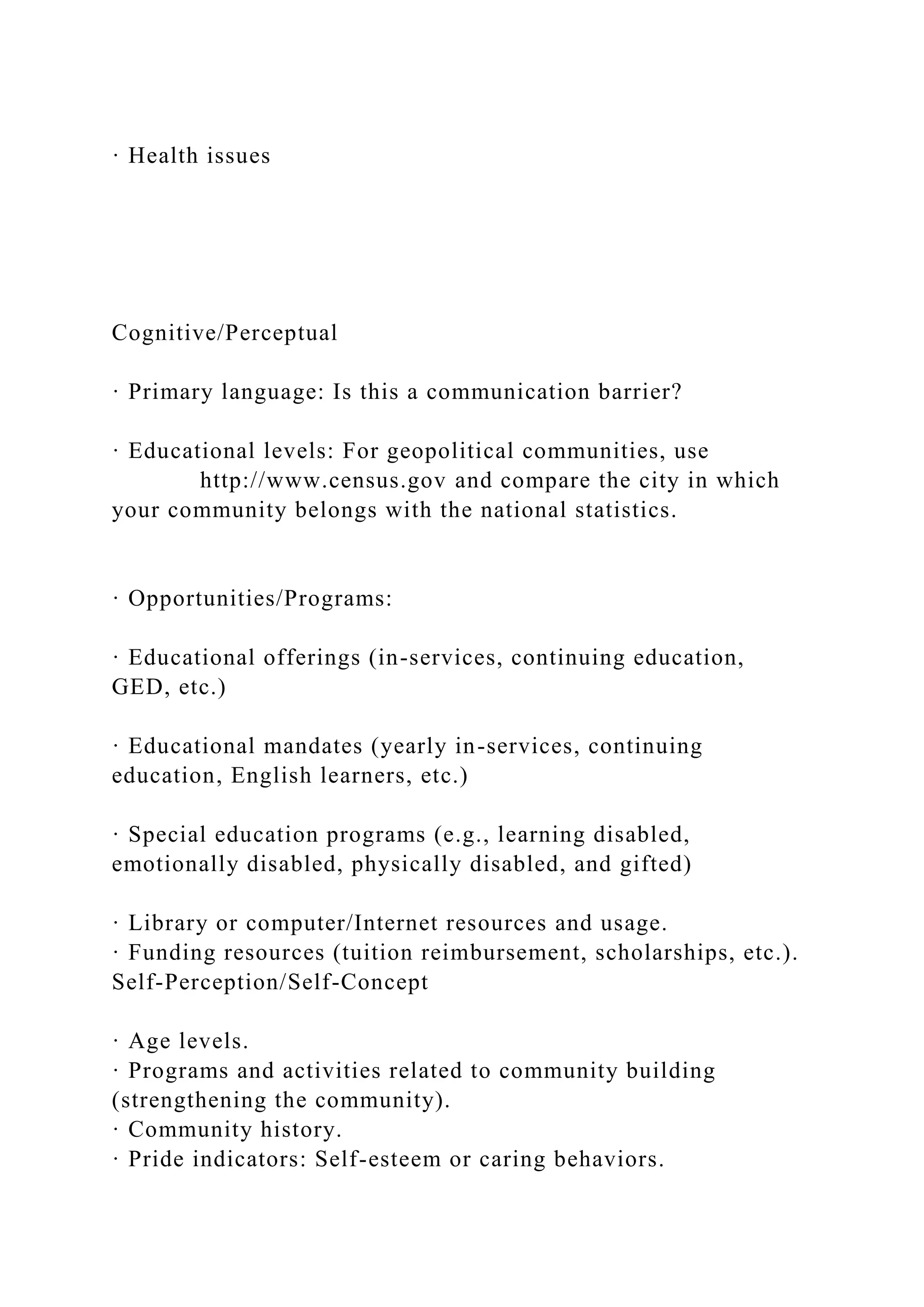 · Health issues

Cognitive/Perceptual

· Primary language: Is this a communication barrier?

· Educational levels: For geopolitical communities, use http://www.census.gov and compare the city in which your community belongs with the national statistics.

· Opportunities/Programs:

· Educational offerings (in-services, continuing education, GED, etc.)

· Educational mandates (yearly in-services, continuing education, English learners, etc.)

· Special education programs (e.g., learning disabled, emotionally disabled, physically disabled, and gifted)

· Library or computer/Internet resources and usage.
· Funding resources (tuition reimbursement, scholarships, etc.).
Self-Perception/Self-Concept

· Age levels.
· Programs and activities related to community building (strengthening the community).
· Community history.
· Pride indicators: Self-esteem or caring behaviors.